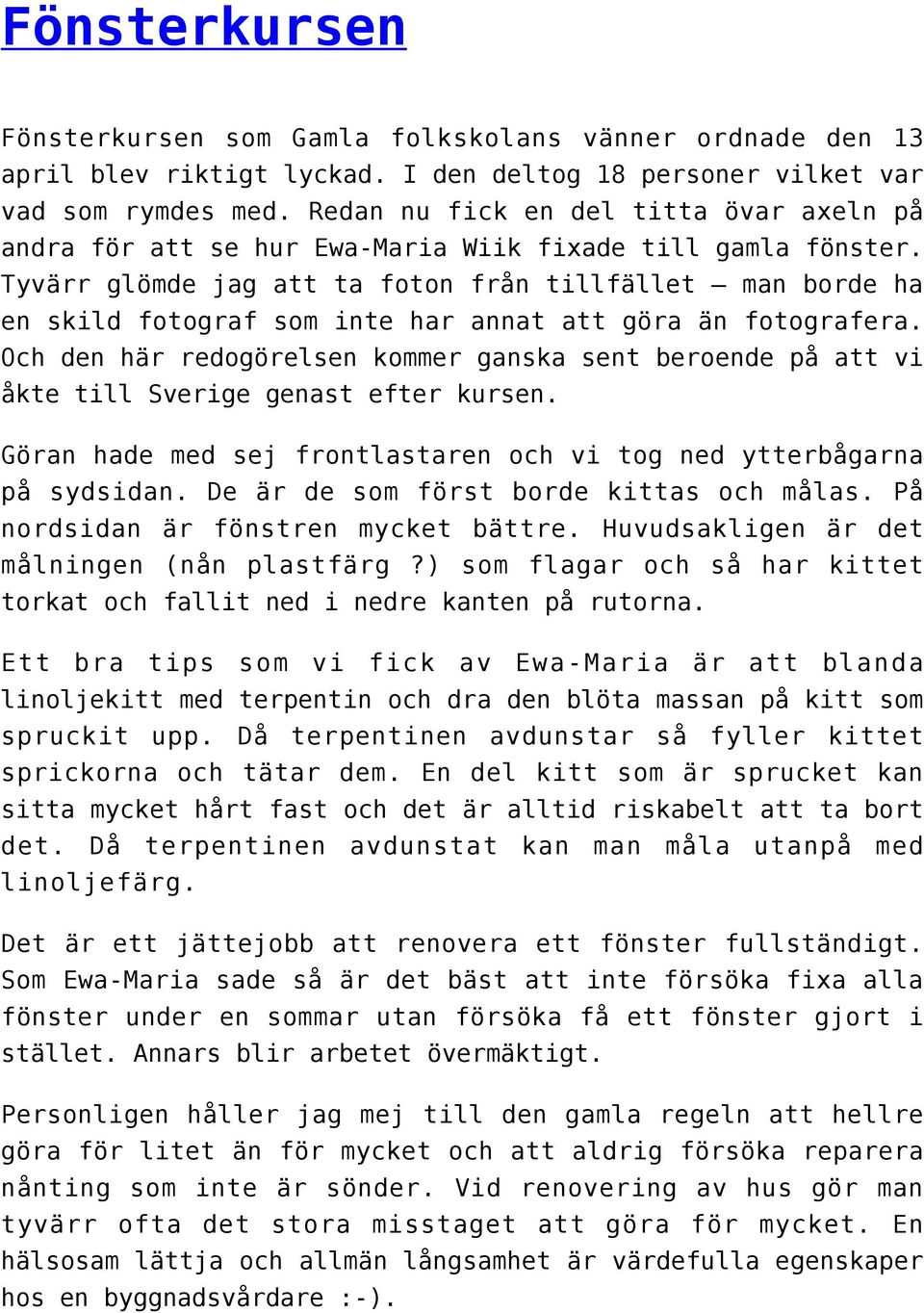 Fönsterkursen

Fönsterkursen som Gamla folkskolans vänner ordnade den 13 april blev riktigt lyckad. I den deltog 18 personer vilket var vad som rymdes med. Redan nu fick en del titta övar axeln på andra för att se hur Ewa-Maria Wiik fixade till gamla fönster. Tyvärr glömde jag att ta foton från tillfället – man borde ha en skild fotograf som inte har annat att göra än fotografera. Och den här redogörelsen kommer ganska sent beroende på att vi åkte till Sverige genast efter kursen.

Göran hade med sej frontlastaren och vi tog ned ytterbågarna på sydsidan. De är de som först borde kittas och målas. På nordsidan är fönstren mycket bättre. Huvudsakligen är det målningen (nån plastfärg ?) som flagar och så har kittet torkat och fallit ned i nedre kanten på rutorna.

Ett bra tips som vi fick av Ewa-Maria är att blanda linoljekitt med terpentin och dra den blöta massan på kitt som spruckit upp. Då terpentinen avdunstar så fyller kittet sprickorna och tätar dem. En del kitt som är sprucket kan sitta mycket hårt fast och det är alltid riskabelt att ta bort det. Då terpentinen avdunstat kan man måla utanpå med linoljefärg.

Det är ett jättejobb att renovera ett fönster fullständigt. Som Ewa-Maria sade så är det bäst att inte försöka fixa alla fönster under en sommar utan försöka få ett fönster gjort i stället. Annars blir arbetet övermäktigt.

Personligen håller jag mej till den gamla regeln att hellre göra för litet än för mycket och att aldrig försöka reparera nånting som inte är sönder. Vid renovering av hus gör man tyvärr ofta det stora misstaget att göra för mycket. En hälsosam lättja och allmän långsamhet är värdefulla egenskaper hos en byggnadsvårdare :-).